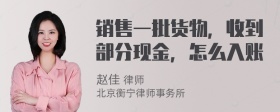 销售一批货物，收到部分现金，怎么入账

赵佳 律师
北京衡宁律师事务所